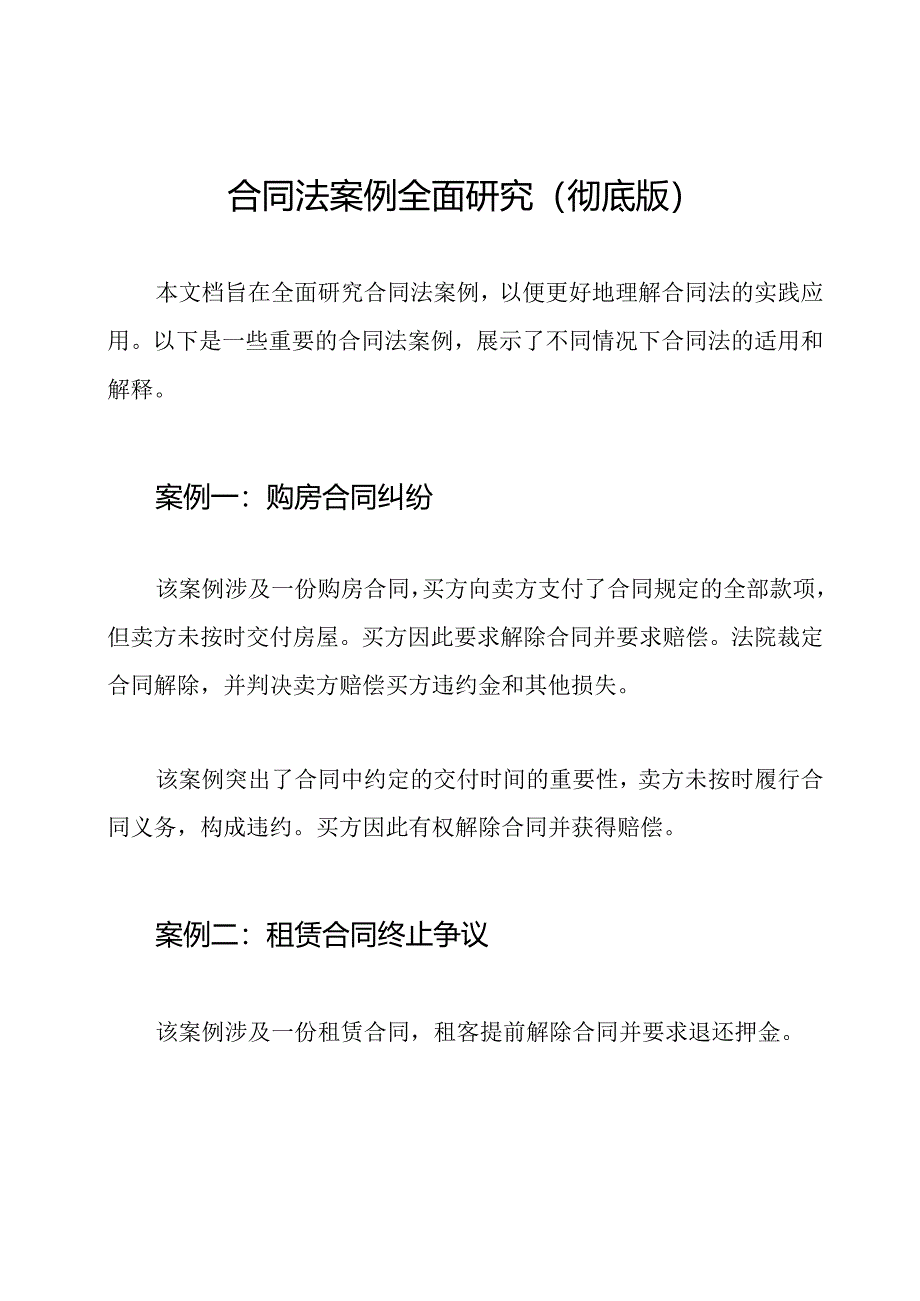 合同法案例全面研究（彻底版）

本文档旨在全面研究合同法案例，以便更好地理解合同法的实践应用。以下是一些重要的合同法案例，展示了不同情况下合同法的适用和解释。

案例一：购房合同纠纷

该案例涉及一份购房合同，买方向卖方支付了合同规定的全部款项，但卖方未按时交付房屋。买方因此要求解除合同并要求赔偿。法院裁定合同解除，并判决卖方赔偿买方违约金和其他损失。

该案例突出了合同中约定的交付时间的重要性，卖方未按时履行合同义务，构成违约。买方因此有权解除合同并获得赔偿。

案例二：租赁合同终止争议

该案例涉及一份租赁合同，租客提前解除合同并要求退还押金。